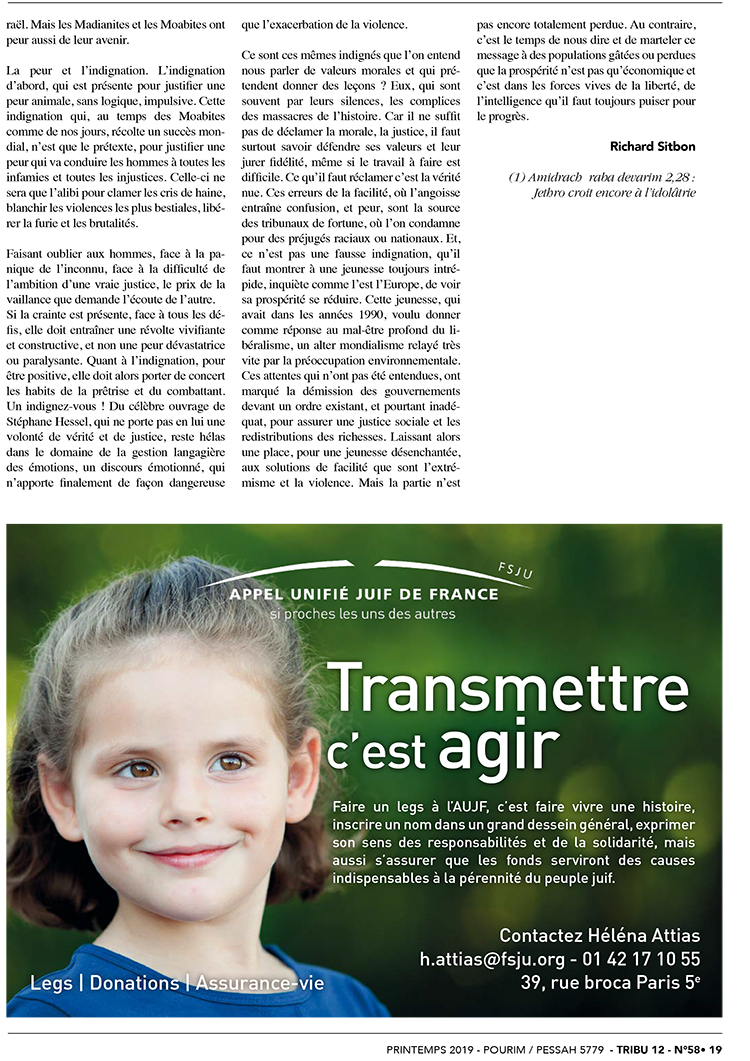 raël. Mais les Madianites et les Moabites ont peur aussi de leur avenir.

La peur et l'indignation. L'indignation d'abord, qui est présente pour justifier une peur animale, sans logique, impulsive. Cette indignation qui, au temps des Moabites comme de nos jours, récolte un succès mondial, n'est que le prétexte, pour justifier une peur qui va conduire les hommes à toutes les infamies et toutes les injustices. Celle-ci ne sera que l'alibi pour clamer les cris de haine, blanchir les violences les plus bestiales, libérer la furie et les brutalités.

Faisant oublier aux hommes, face à la panique de l'inconnu, face à la difficulté de l'ambition d'une vraie justice, le prix de la vaillance que demande l'écoute de l'autre.
Si la crainte est présente, face à tous les défis, elle doit entraîner une révolte vivifiante et constructive, et non une peur dévastatrice ou paralysante. Quant à l'indignation, pour être positive, elle doit alors porter de concert les habits de la prêtrise et du combattant. Un indignez-vous ! Du célèbre ouvrage de Stéphane Hessel, qui ne porte pas en lui une volonté de vérité et de justice, reste hélas dans le domaine de la gestion langagière des émotions, un discours émotionné, qui n'apporte finalement de façon dangereuse que l'exacerbation de la violence.

Ce sont ces mêmes indignés que l'on entend nous parler de valeurs morales et qui prétendent donner des leçons ? Eux, qui sont souvent par leurs silences, les complices des massacres de l'histoire. Car il ne suffit pas de déclamer la morale, la justice, il faut surtout savoir défendre ses valeurs et leur jurer fidélité, même si le travail à faire est difficile. Ce qu'il faut réclamer c'est la vérité nue. Ces erreurs de la facilité, où l'angoisse entraîne confusion, et peur, sont la source des tribunaux de fortune, où l'on condamne pour des préjugés raciaux ou nationaux. Et, ce n'est pas une fausse indignation, qu'il faut montrer à une jeunesse toujours intrépide, inquiète comme l'est l'Europe, de voir sa prospérité se réduire. Cette jeunesse, qui avait dans les années 1990, voulu donner comme réponse au mal-être profond du libéralisme, un alter mondialisme relayé très vite par la préoccupation environnementale. Ces attentes qui n'ont pas été entendues, ont marqué la démission des gouvernements devant un ordre existant, et pourtant inadéquat, pour assurer une justice sociale et les redistributions des richesses. Laissant alors une place, pour une jeunesse désenchantée, aux solutions de facilité que sont l'extrémisme et la violence. Mais la partie n'est pas encore totalement perdue. Au contraire, c'est le temps de nous dire et de marteler ce message à des populations gâtées ou perdues que la prospérité n'est pas qu'économique et c'est dans les forces vives de la liberté, de l'intelligence qu'il faut toujours puiser pour le progrès.

Richard Sitbon

(1) Amidrach raba devarim 2,28 : Jethro croit encore à l'idolâtrie

FSJU
APPEL UNIFIÉ JUIF DE FRANCE
si proches les uns des autres

Transmettre c'est agir

Faire un legs à l'AUJF, c'est faire vivre une histoire, inscrire un nom dans un grand dessein général, exprimer son sens des responsabilités et de la solidarité, mais aussi s'assurer que les fonds serviront des causes indispensables à la pérennité du peuple juif.

Contactez Héléna Attias
h.attias@fsju.org - 01 42 17 10 55
39, rue broca Paris 5e

Legs | Donations | Assurance-vie

PRINTEMPS 2019 - POURIM / PESSAH 5779 - TRIBU 12 - N°58• 19